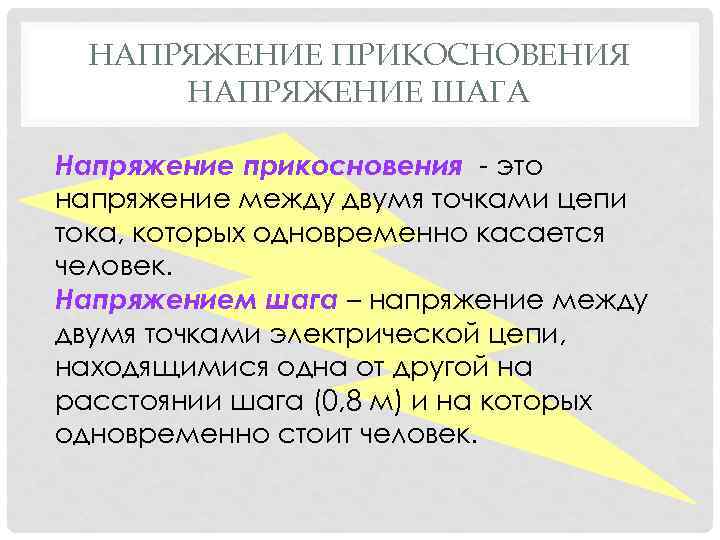 НАПРЯЖЕНИЕ ПРИКОСНОВЕНИЯ
НАПРЯЖЕНИЕ ШАГА

Напряжение прикосновения - это напряжение между двумя точками цепи тока, которых одновременно касается человек.
Напряжением шага – напряжение между двумя точками электрической цепи, находящимися одна от другой на расстоянии шага (0,8 м) и на которых одновременно стоит человек.